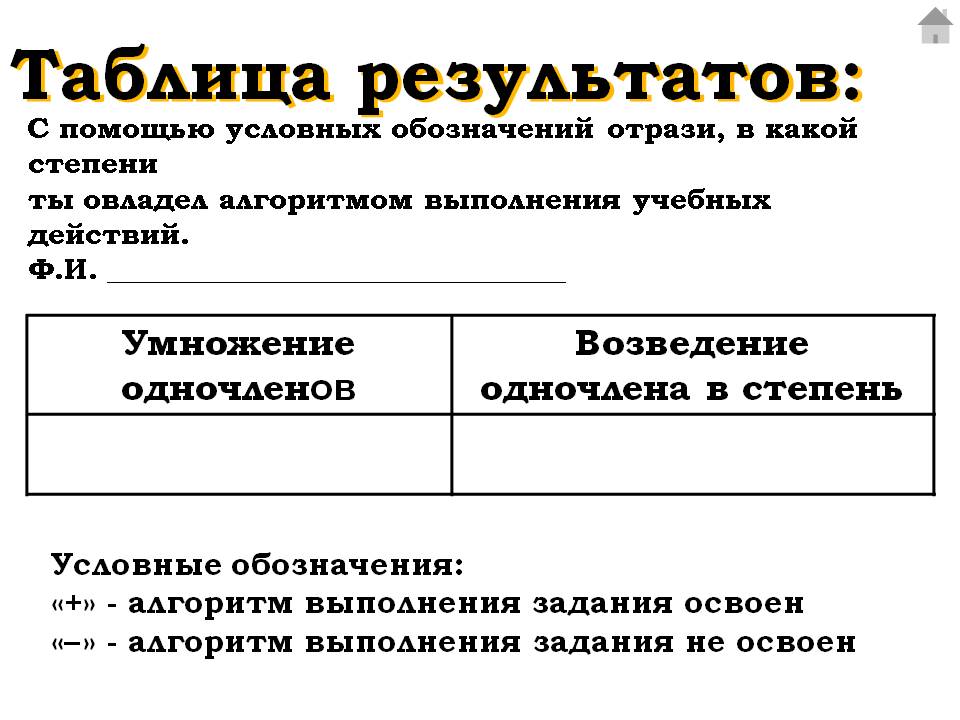 Таблица результатов:

С помощью условных обозначений отрази, в какой степени
ты овладел алгоритмом выполнения учебных действий.
Ф.И. ______________________________

| Умножение одночленов | Возведение одночлена в степень |
|---|---|
| | |

Условные обозначения:
«+» - алгоритм выполнения задания освоен
«–» - алгоритм выполнения задания не освоен